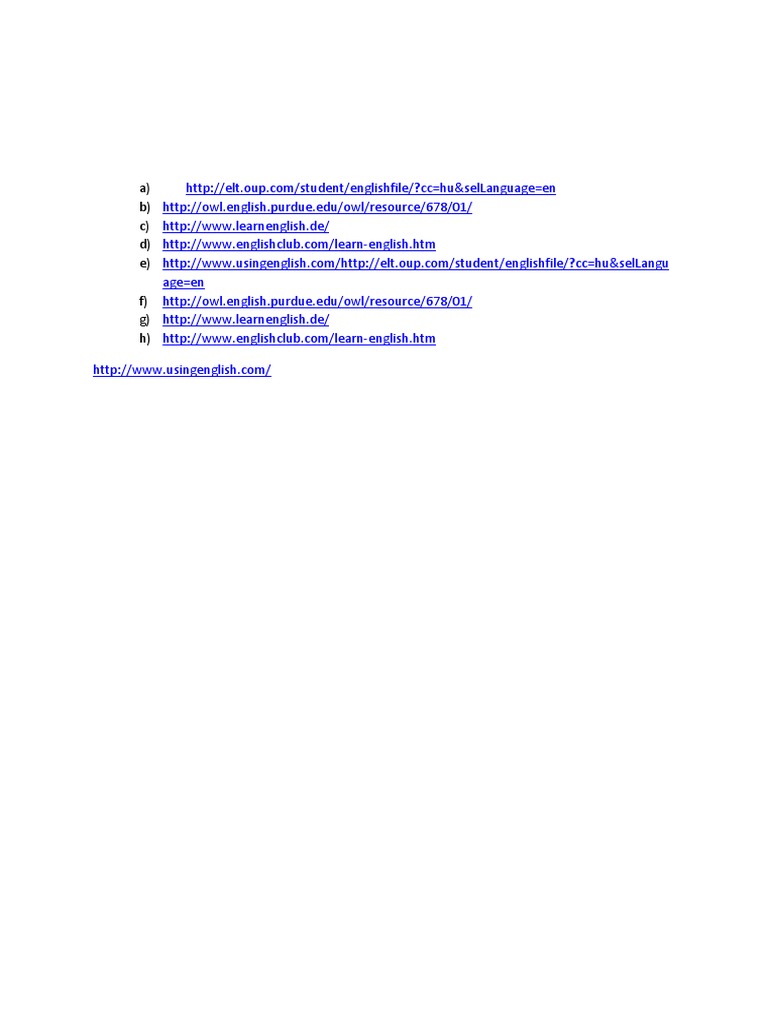 a) http://elt.oup.com/student/englishfile/?cc=hu&selLanguage=en
b) http://owl.english.purdue.edu/owl/resource/678/01/
c) http://www.learnenglish.de/
d) http://www.englishclub.com/learn-english.htm
e) http://www.usingenglish.com/http://elt.oup.com/student/englishfile/?cc=hu&selLanguage=en
f) http://owl.english.purdue.edu/owl/resource/678/01/
g) http://www.learnenglish.de/
h) http://www.englishclub.com/learn-english.htm

http://www.usingenglish.com/